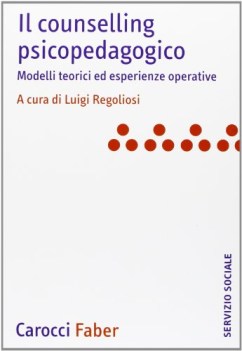 Il counselling psicopedagogico

Modelli teorici ed esperienze operative

A cura di Luigi Regoliosi

SERVIZIO SOCIALE

Carocci Faber